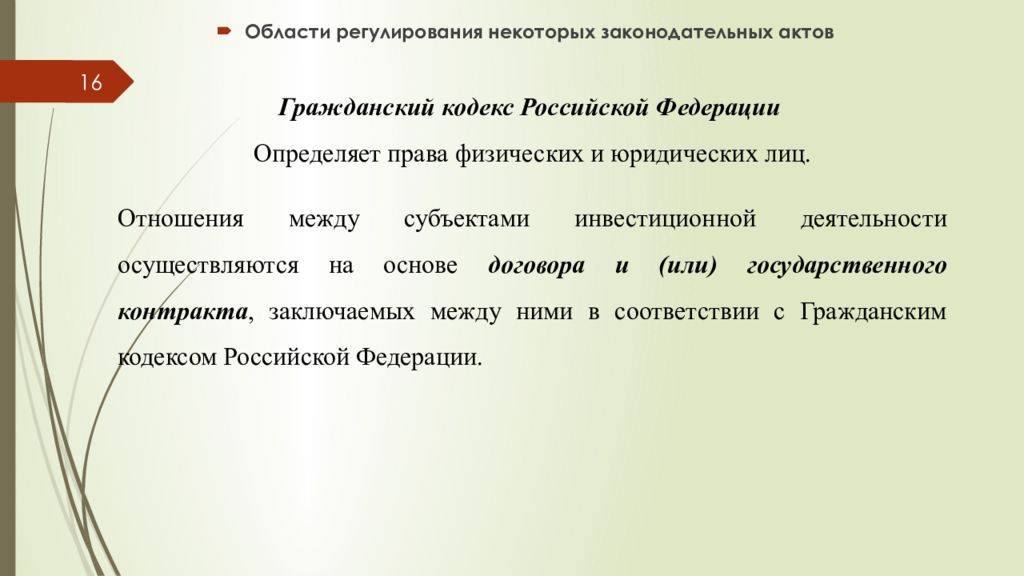 Области регулирования некоторых законодательных актов

16

Гражданский кодекс Российской Федерации

Определяет права физических и юридических лиц.

Отношения между субъектами инвестиционной деятельности осуществляются на основе договора и (или) государственного контракта, заключаемых между ними в соответствии с Гражданским кодексом Российской Федерации.